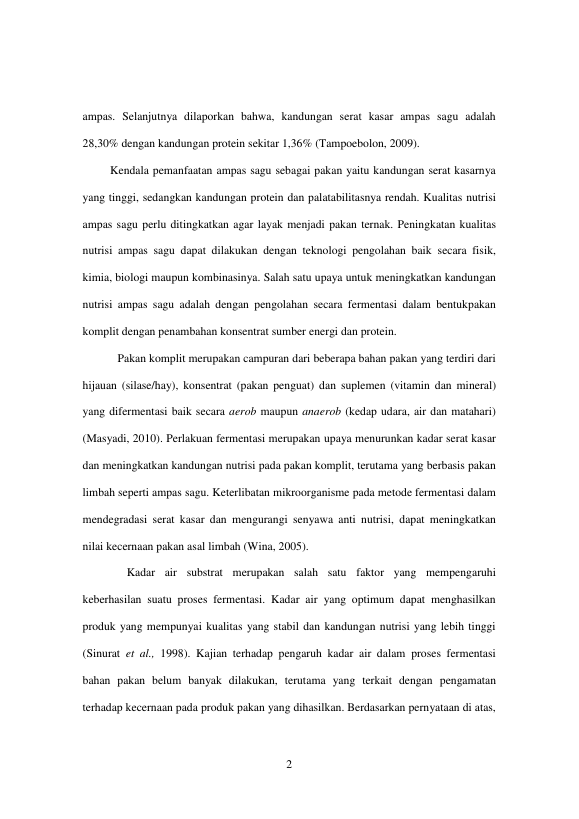 ampas. Selanjutnya dilaporkan bahwa, kandungan serat kasar ampas sagu adalah 28,30% dengan kandungan protein sekitar 1,36% (Tampoebolon, 2009).

Kendala pemanfaatan ampas sagu sebagai pakan yaitu kandungan serat kasarnya yang tinggi, sedangkan kandungan protein dan palatabilitasnya rendah. Kualitas nutrisi ampas sagu perlu ditingkatkan agar layak menjadi pakan ternak. Peningkatan kualitas nutrisi ampas sagu dapat dilakukan dengan teknologi pengolahan baik secara fisik, kimia, biologi maupun kombinasinya. Salah satu upaya untuk meningkatkan kandungan nutrisi ampas sagu adalah dengan pengolahan secara fermentasi dalam bentukpakan komplit dengan penambahan konsentrat sumber energi dan protein.

Pakan komplit merupakan campuran dari beberapa bahan pakan yang terdiri dari hijauan (silase/hay), konsentrat (pakan penguat) dan suplemen (vitamin dan mineral) yang difermentasi baik secara aerob maupun anaerob (kedap udara, air dan matahari) (Masyadi, 2010). Perlakuan fermentasi merupakan upaya menurunkan kadar serat kasar dan meningkatkan kandungan nutrisi pada pakan komplit, terutama yang berbasis pakan limbah seperti ampas sagu. Keterlibatan mikroorganisme pada metode fermentasi dalam mendegradasi serat kasar dan mengurangi senyawa anti nutrisi, dapat meningkatkan nilai kecernaan pakan asal limbah (Wina, 2005).

Kadar air substrat merupakan salah satu faktor yang mempengaruhi keberhasilan suatu proses fermentasi. Kadar air yang optimum dapat menghasilkan produk yang mempunyai kualitas yang stabil dan kandungan nutrisi yang lebih tinggi (Sinurat et al., 1998). Kajian terhadap pengaruh kadar air dalam proses fermentasi bahan pakan belum banyak dilakukan, terutama yang terkait dengan pengamatan terhadap kecernaan pada produk pakan yang dihasilkan. Berdasarkan pernyataan di atas,

2